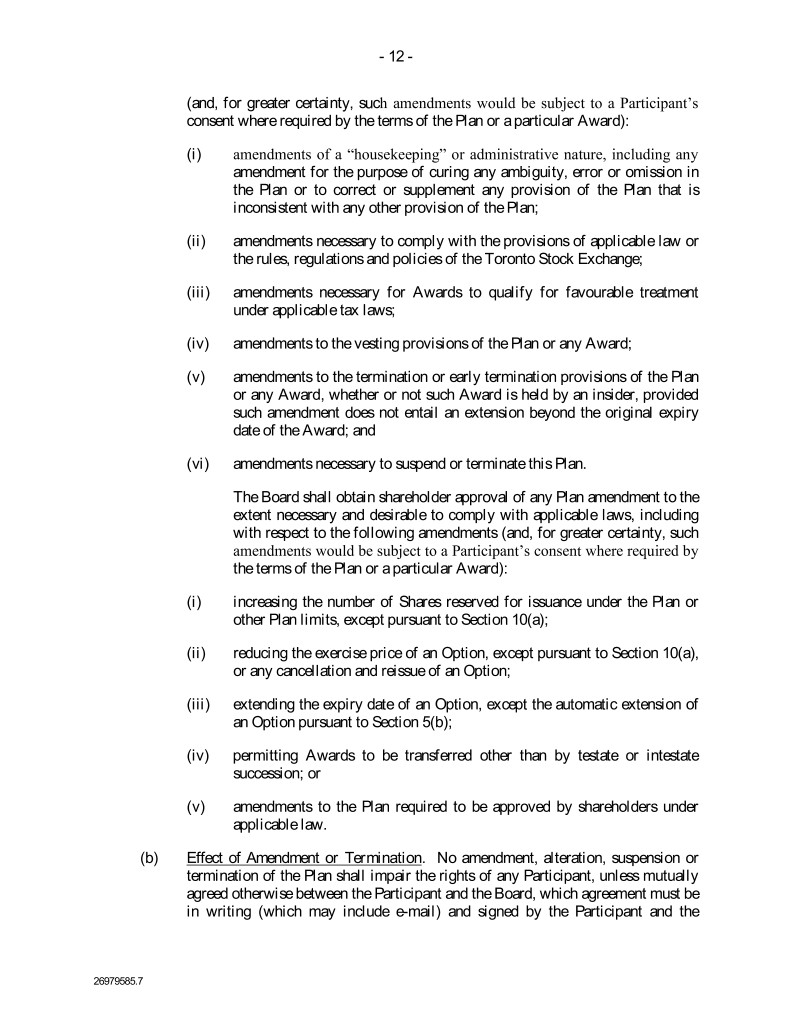 - 12 -

(and, for greater certainty, such amendments would be subject to a Participant's consent where required by the terms of the Plan or a particular Award):

(i) amendments of a "housekeeping" or administrative nature, including any amendment for the purpose of curing any ambiguity, error or omission in the Plan or to correct or supplement any provision of the Plan that is inconsistent with any other provision of the Plan;

(ii) amendments necessary to comply with the provisions of applicable law or the rules, regulations and policies of the Toronto Stock Exchange;

(iii) amendments necessary for Awards to qualify for favourable treatment under applicable tax laws;

(iv) amendments to the vesting provisions of the Plan or any Award;

(v) amendments to the termination or early termination provisions of the Plan or any Award, whether or not such Award is held by an insider, provided such amendment does not entail an extension beyond the original expiry date of the Award; and

(vi) amendments necessary to suspend or terminate this Plan.

The Board shall obtain shareholder approval of any Plan amendment to the extent necessary and desirable to comply with applicable laws, including with respect to the following amendments (and, for greater certainty, such amendments would be subject to a Participant's consent where required by the terms of the Plan or a particular Award):

(i) increasing the number of Shares reserved for issuance under the Plan or other Plan limits, except pursuant to Section 10(a);

(ii) reducing the exercise price of an Option, except pursuant to Section 10(a), or any cancellation and reissue of an Option;

(iii) extending the expiry date of an Option, except the automatic extension of an Option pursuant to Section 5(b);

(iv) permitting Awards to be transferred other than by testate or intestate succession; or

(v) amendments to the Plan required to be approved by shareholders under applicable law.

(b) Effect of Amendment or Termination. No amendment, alteration, suspension or termination of the Plan shall impair the rights of any Participant, unless mutually agreed otherwise between the Participant and the Board, which agreement must be in writing (which may include e-mail) and signed by the Participant and the

26979585.7